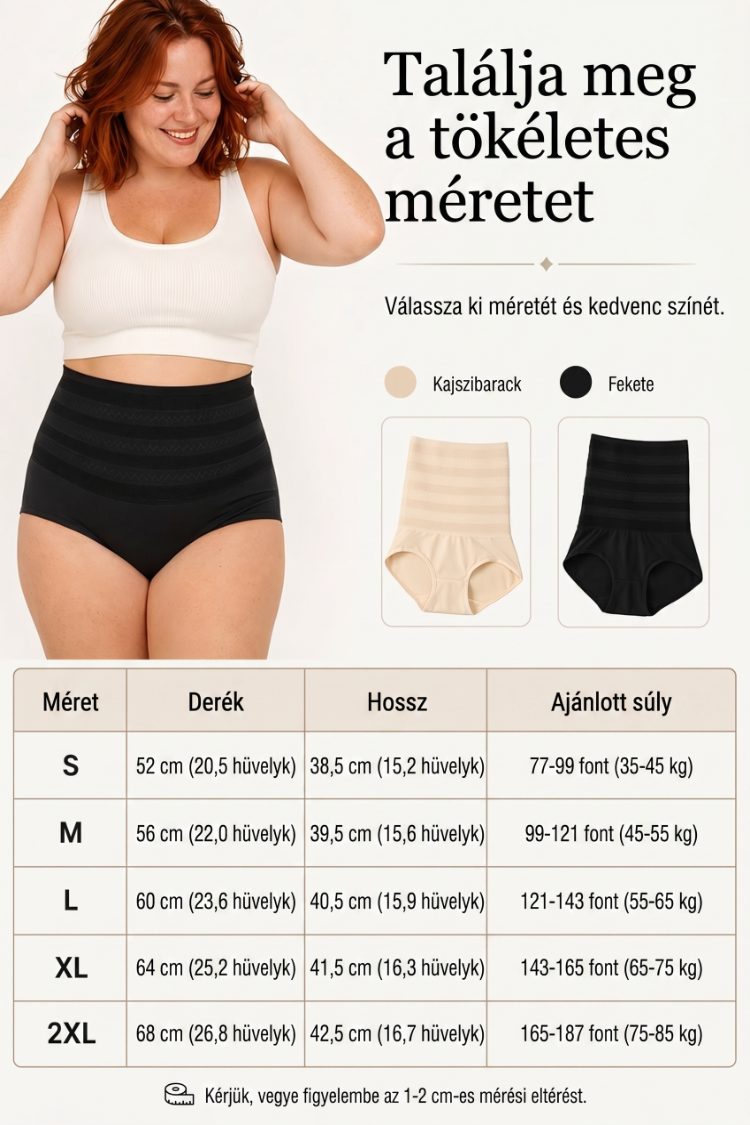 Találja meg a tökéletes méretet

Válassza ki méretét és kedvenc színét.

Kajszibarack

Fekete

| Méret | Derék | Hossz | Ajánlott súly |
|---|---|---|---|
| S | 52 cm (20,5 hüvelyk) | 38,5 cm (15,2 hüvelyk) | 77-99 font (35-45 kg) |
| M | 56 cm (22,0 hüvelyk) | 39,5 cm (15,6 hüvelyk) | 99-121 font (45-55 kg) |
| L | 60 cm (23,6 hüvelyk) | 40,5 cm (15,9 hüvelyk) | 121-143 font (55-65 kg) |
| XL | 64 cm (25,2 hüvelyk) | 41,5 cm (16,3 hüvelyk) | 143-165 font (65-75 kg) |
| 2XL | 68 cm (26,8 hüvelyk) | 42,5 cm (16,7 hüvelyk) | 165-187 font (75-85 kg) |

Kérjük, vegye figyelembe az 1-2 cm-es mérési eltérést.